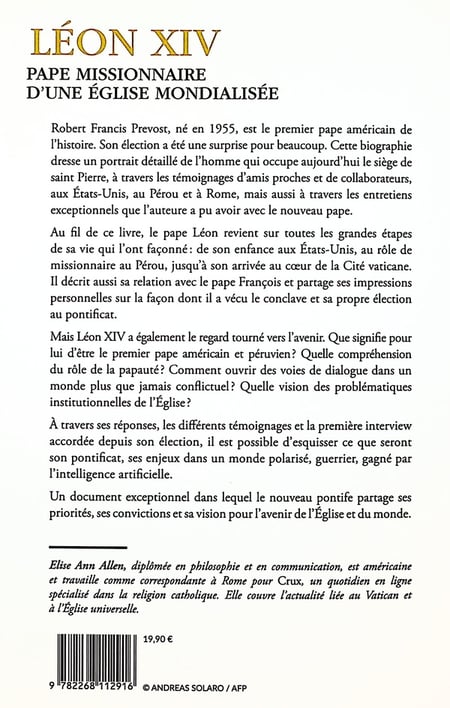 LÉON XIV

PAPE MISSIONNAIRE D'UNE ÉGLISE MONDIALISÉE

Robert Francis Prevost, né en 1955, est le premier pape américain de l'histoire. Son élection a été une surprise pour beaucoup. Cette biographie dresse un portrait détaillé de l'homme qui occupe aujourd'hui le siège de saint Pierre, à travers les témoignages d'amis proches et de collaborateurs, aux États-Unis, au Pérou et à Rome, mais aussi à travers les entretiens exceptionnels que l'auteure a pu avoir avec le nouveau pape.

Au fil de ce livre, le pape Léon revient sur toutes les grandes étapes de sa vie qui l'ont façonné : de son enfance aux États-Unis, au rôle de missionnaire au Pérou, jusqu'à son arrivée au cœur de la Cité vaticane. Il décrit aussi sa relation avec le pape François et partage ses impressions personnelles sur la façon dont il a vécu le conclave et sa propre élection au pontificat.

Mais Léon XIV a également le regard tourné vers l'avenir. Que signifie pour lui d'être le premier pape américain et péruvien ? Quelle compréhension du rôle de la papauté ? Comment ouvrir des voies de dialogue dans un monde plus que jamais conflictuel ? Quelle vision des problématiques institutionnelles de l'Église ?

À travers ses réponses, les différents témoignages et la première interview accordée depuis son élection, il est possible d'esquisser ce que seront son pontificat, ses enjeux dans un monde polarisé, guerrier, gagné par l'intelligence artificielle.

Un document exceptionnel dans lequel le nouveau pontife partage ses priorités, ses convictions et sa vision pour l'avenir de l'Église et du monde.

Elise Ann Allen, diplômée en philosophie et en communication, est américaine et travaille comme correspondante à Rome pour Crux, un quotidien en ligne spécialisé dans la religion catholique. Elle couvre l'actualité liée au Vatican et à l'Église universelle.

19,90 €

9 782268 112916

© ANDREAS SOLARO / AFP